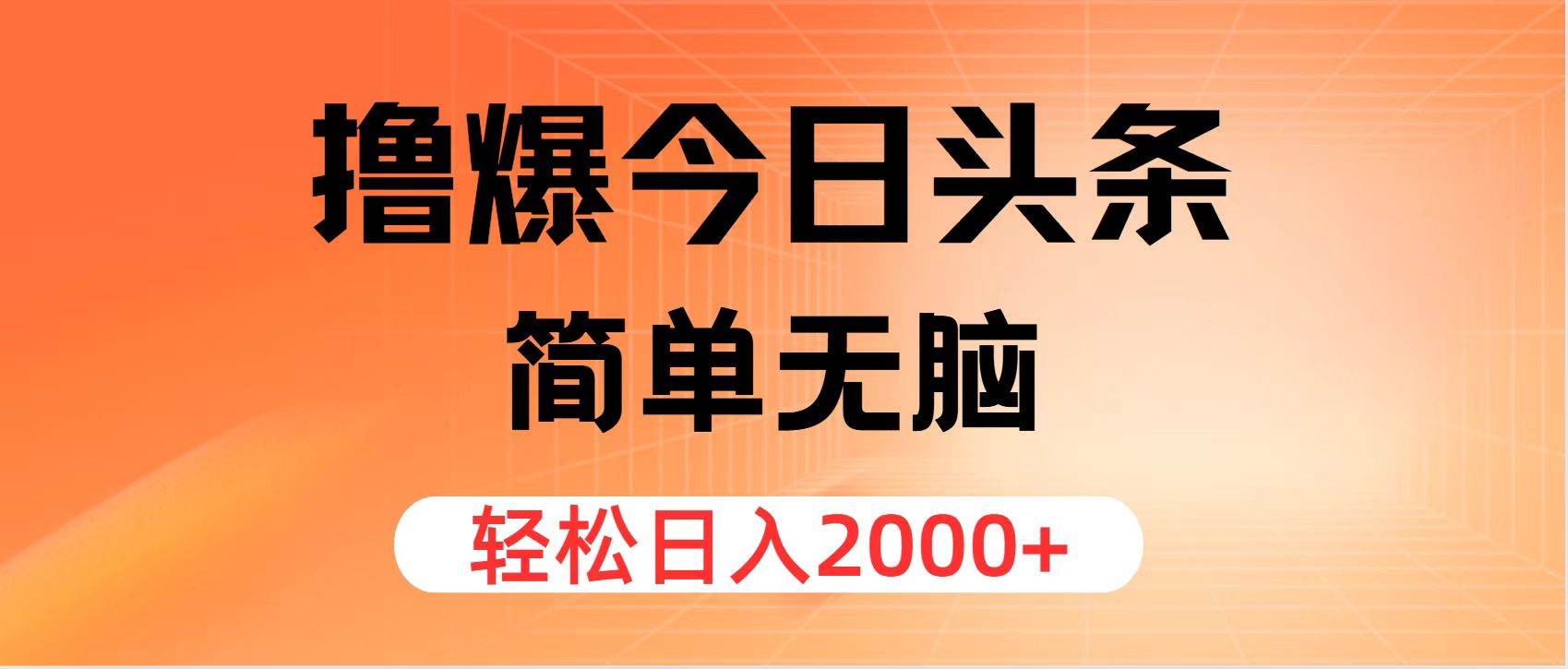 撸爆今日头条

简单无脑

轻松日入2000+